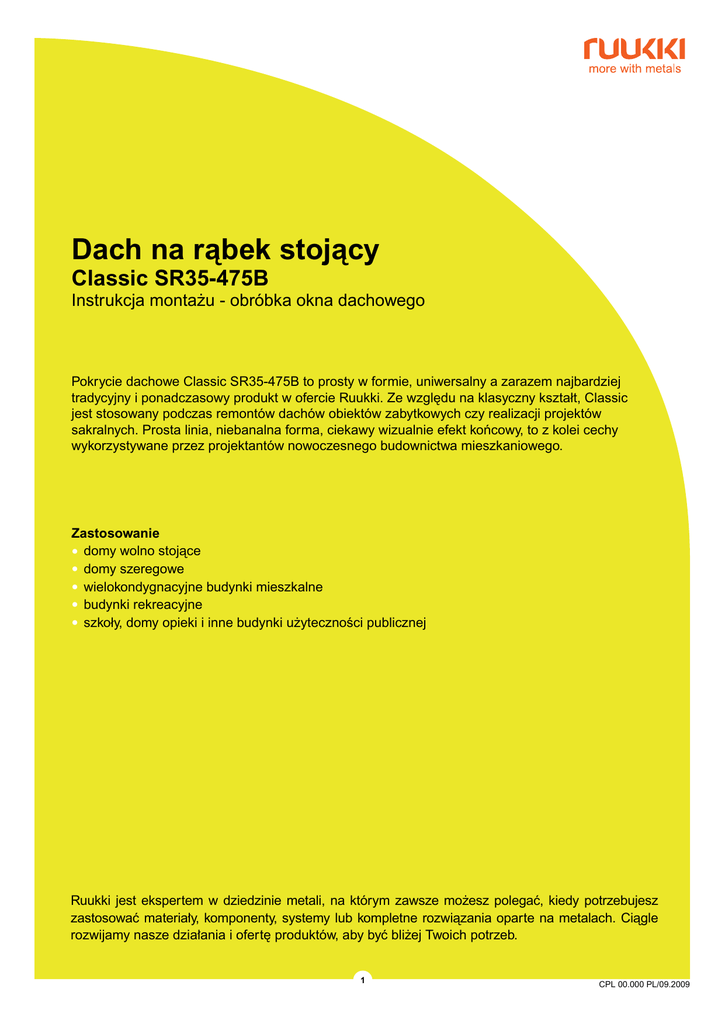 ruukki
more with metals

Dach na rąbek stojący
Classic SR35-475B
Instrukcja montażu - obróbka okna dachowego

Pokrycie dachowe Classic SR35-475B to prosty w formie, uniwersalny a zarazem najbardziej tradycyjny i ponadczasowy produkt w ofercie Ruukki. Ze względu na klasyczny kształt, Classic jest stosowany podczas remontów dachów obiektów zabytkowych czy realizacji projektów sakralnych. Prosta linia, niebanalna forma, ciekawy wizualnie efekt końcowy, to z kolei cechy wykorzystywane przez projektantów nowoczesnego budownictwa mieszkaniowego.

Zastosowanie
• domy wolno stojące
• domy szeregowe
• wielokondygnacyjne budynki mieszkalne
• budynki rekreacyjne
• szkoły, domy opieki i inne budynki użyteczności publicznej

Ruukki jest ekspertem w dziedzinie metali, na którym zawsze możesz polegać, kiedy potrzebujesz zastosować materiały, komponenty, systemy lub kompletne rozwiązania oparte na metalach. Ciągle rozwijamy nasze działania i ofertę produktów, aby być bliżej Twoich potrzeb.

1

CPL 00.000 PL/09.2009